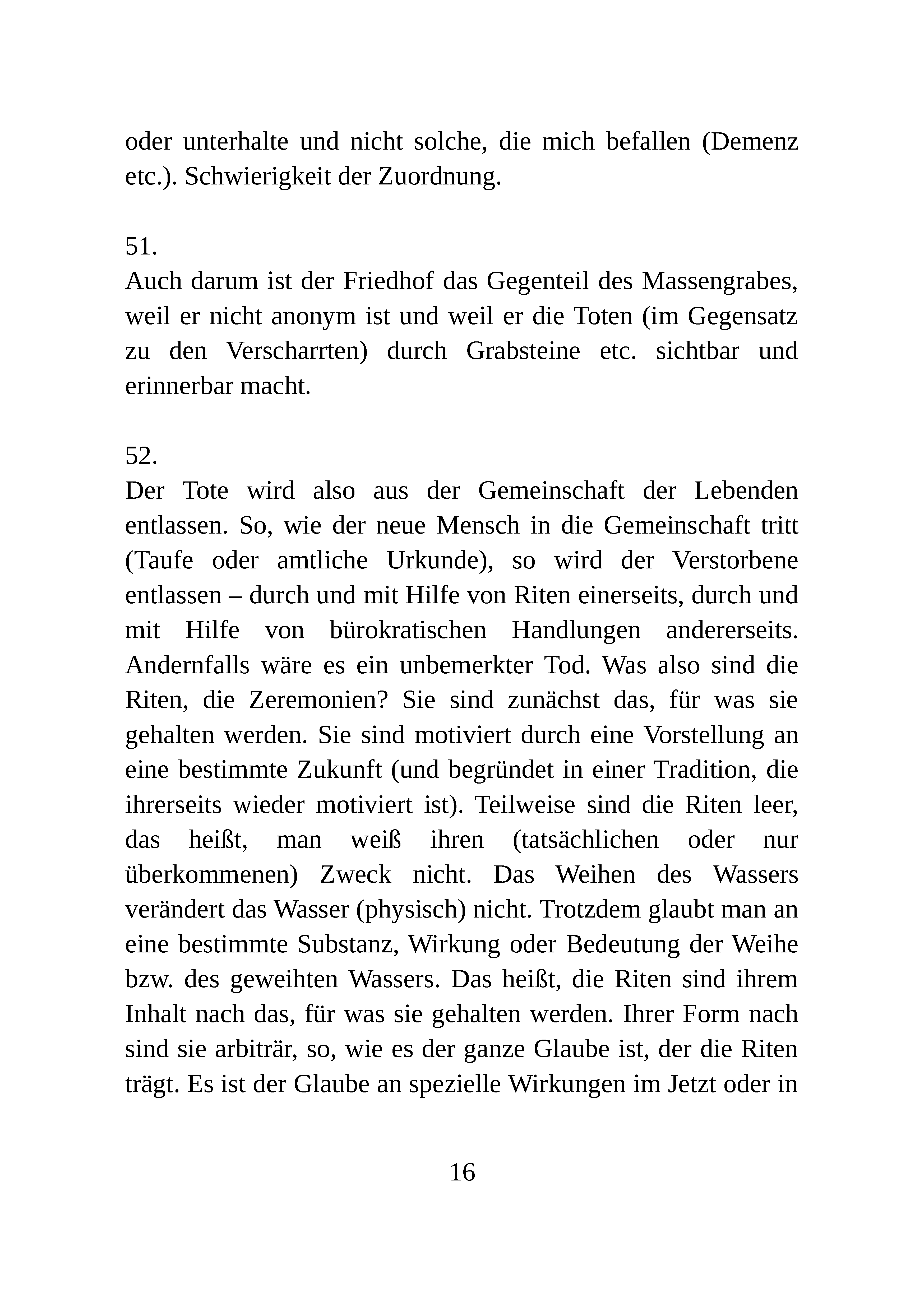 oder unterhalte und nicht solche, die mich befallen (Demenz etc.). Schwierigkeit der Zuordnung.

51.
Auch darum ist der Friedhof das Gegenteil des Massengrabes, weil er nicht anonym ist und weil er die Toten (im Gegensatz zu den Verscharrten) durch Grabsteine etc. sichtbar und erinnerbar macht.

52.
Der Tote wird also aus der Gemeinschaft der Lebenden entlassen. So, wie der neue Mensch in die Gemeinschaft tritt (Taufe oder amtliche Urkunde), so wird der Verstorbene entlassen – durch und mit Hilfe von Riten einerseits, durch und mit Hilfe von bürokratischen Handlungen andererseits. Andernfalls wäre es ein unbemerkter Tod. Was also sind die Riten, die Zeremonien? Sie sind zunächst das, für was sie gehalten werden. Sie sind motiviert durch eine Vorstellung an eine bestimmte Zukunft (und begründet in einer Tradition, die ihrerseits wieder motiviert ist). Teilweise sind die Riten leer, das heißt, man weiß ihren (tatsächlichen oder nur überkommenen) Zweck nicht. Das Weihen des Wassers verändert das Wasser (physisch) nicht. Trotzdem glaubt man an eine bestimmte Substanz, Wirkung oder Bedeutung der Weihe bzw. des geweihten Wassers. Das heißt, die Riten sind ihrem Inhalt nach das, für was sie gehalten werden. Ihrer Form nach sind sie arbiträr, so, wie es der ganze Glaube ist, der die Riten trägt. Es ist der Glaube an spezielle Wirkungen im Jetzt oder in

16